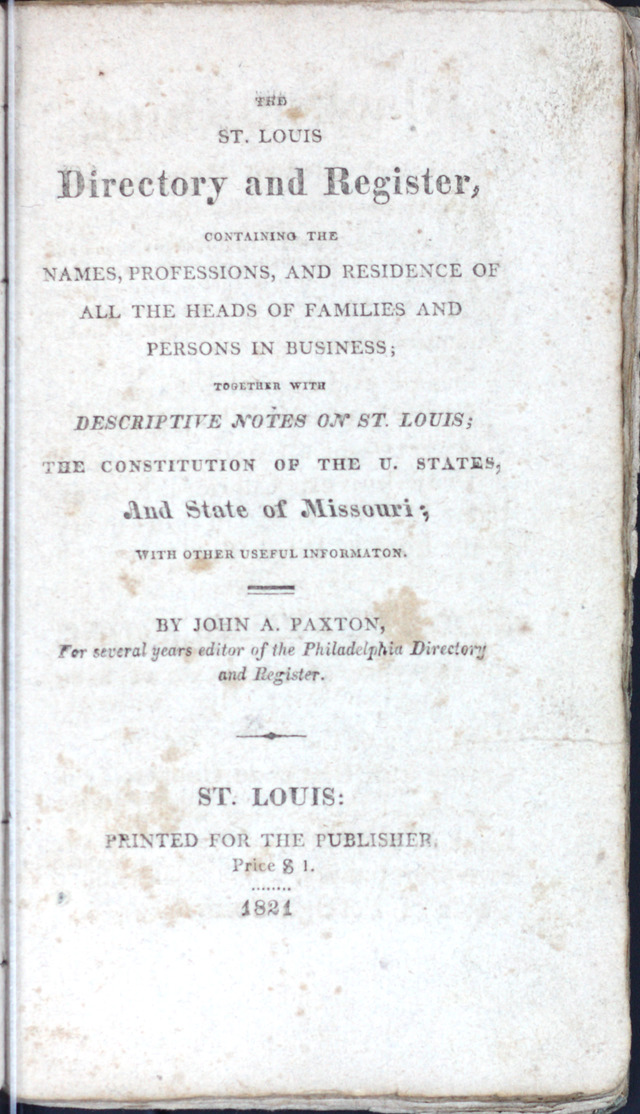 THE
ST. LOUIS
Directory and Register,
CONTAINING THE
NAMES, PROFESSIONS, AND RESIDENCE OF ALL THE HEADS OF FAMILIES AND PERSONS IN BUSINESS;
TOGETHER WITH
DESCRIPTIVE NOTES ON ST. LOUIS;
THE CONSTITUTION OF THE U. STATES,
And State of Missouri;
WITH OTHER USEFUL INFORMATON.

BY JOHN A. PAXTON,
For several years editor of the Philadelphia Directory and Register.

ST. LOUIS:
PRINTED FOR THE PUBLISHER.
Price $ 1.
1821